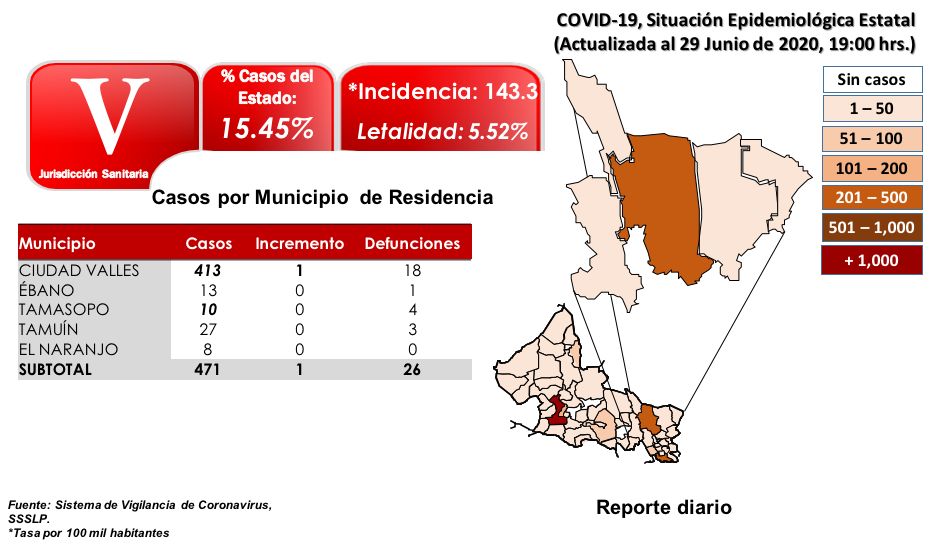 COVID-19, Situación Epidemiológica Estatal
(Actualizada al 29 Junio de 2020, 19:00 hrs.)

V
Jurisdicción Sanitaria

% Casos del Estado:
15.45%

*Incidencia: 143.3
Letalidad: 5.52%

Sin casos
1 – 50
51 – 100
101 – 200
201 – 500
501 – 1,000
+ 1,000

Casos por Municipio de Residencia

| Municipio | Casos | Incremento | Defunciones |
|---|---|---|---|
| CIUDAD VALLES | 413 | 1 | 18 |
| ÉBANO | 13 | 0 | 1 |
| TAMASOPO | 10 | 0 | 4 |
| TAMUÍN | 27 | 0 | 3 |
| EL NARANJO | 8 | 0 | 0 |
| SUBTOTAL | 471 | 1 | 26 |

Fuente: Sistema de Vigilancia de Coronavirus, SSSLP.
*Tasa por 100 mil habitantes

Reporte diario